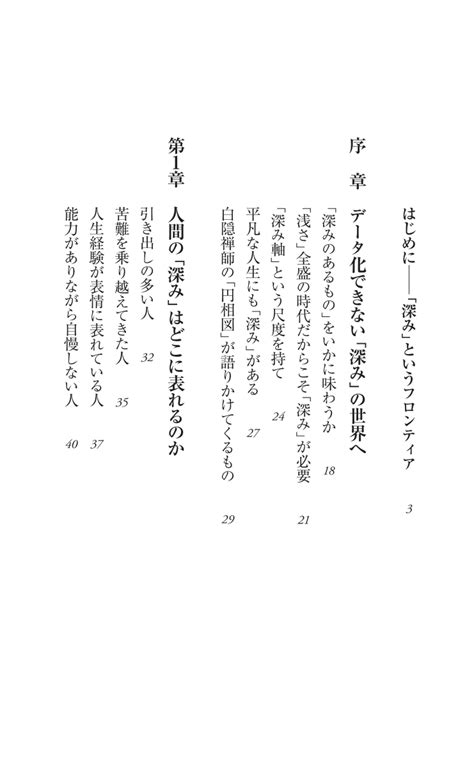 はじめに——「深み」というフロンティア　3

序　章　データ化できない「深み」の世界へ

「深みのあるもの」をいかに味わうか　18

「浅さ」全盛の時代だからこそ「深み」が必要　21

「深み軸」という尺度を持て　24

平凡な人生にも「深み」がある　27

白隠禅師の「円相図」が語りかけてくるもの　29

第1章　人間の「深み」はどこに表れるのか

引き出しの多い人　32

苦難を乗り越えてきた人　35

人生経験が表情に表れている人　37

能力がありながら自慢しない人　40